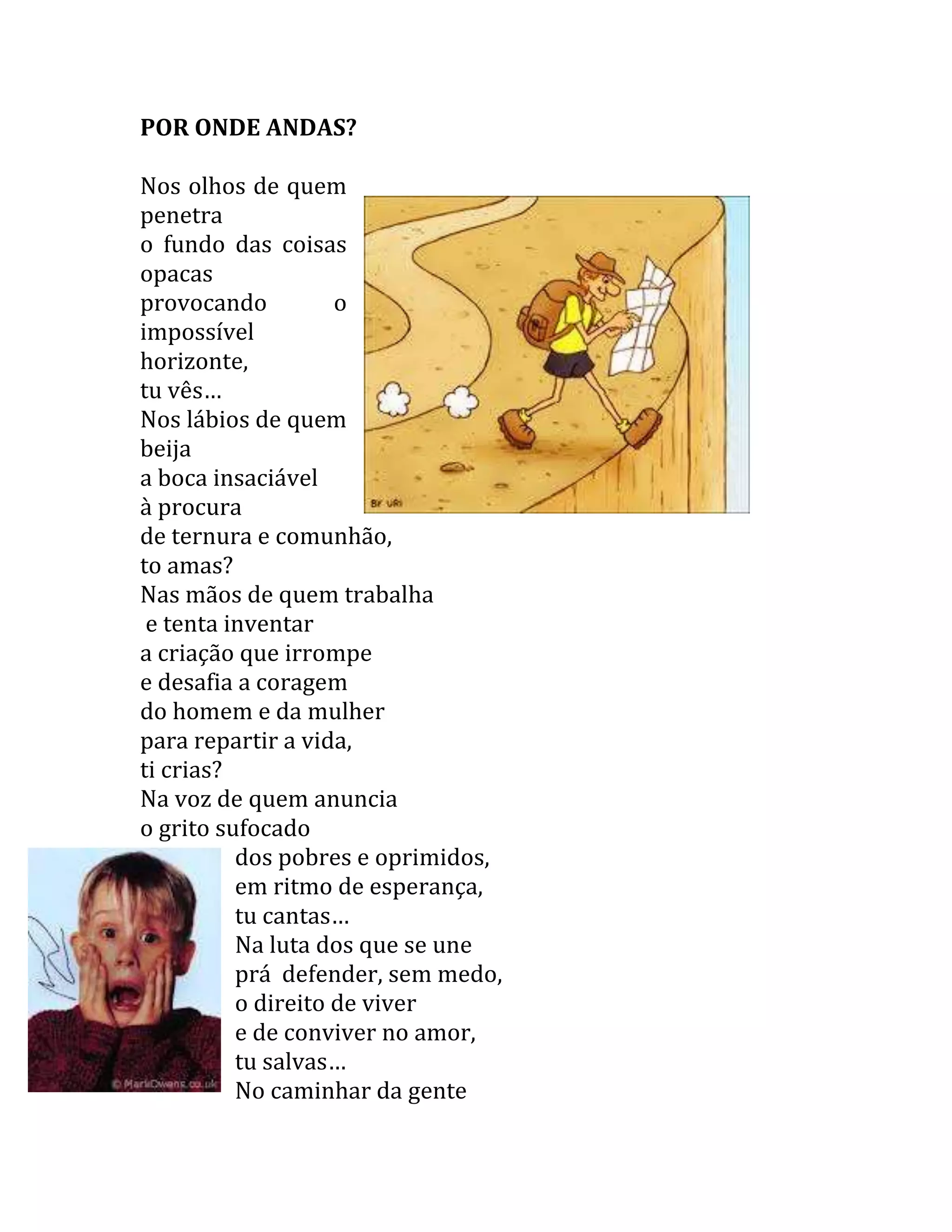 POR ONDE ANDAS?

Nos olhos de quem penetra
o fundo das coisas opacas
provocando o impossível horizonte,
tu vês…
Nos lábios de quem beija
a boca insaciável
à procura
de ternura e comunhão,
to amas?
Nas mãos de quem trabalha
e tenta inventar
a criação que irrompe
e desafia a coragem
do homem e da mulher
para repartir a vida,
ti crias?
Na voz de quem anuncia
o grito sufocado
dos pobres e oprimidos,
em ritmo de esperança,
tu cantas…
Na luta dos que se une
prá defender, sem medo,
o direito de viver
e de conviver no amor,
tu salvas…
No caminhar da gente

BY URI

© MarkOwens.co.uk